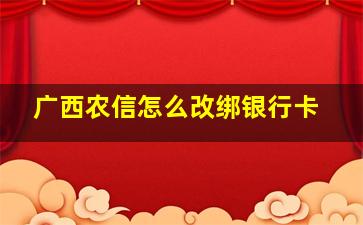 广西农信怎么改绑银行卡